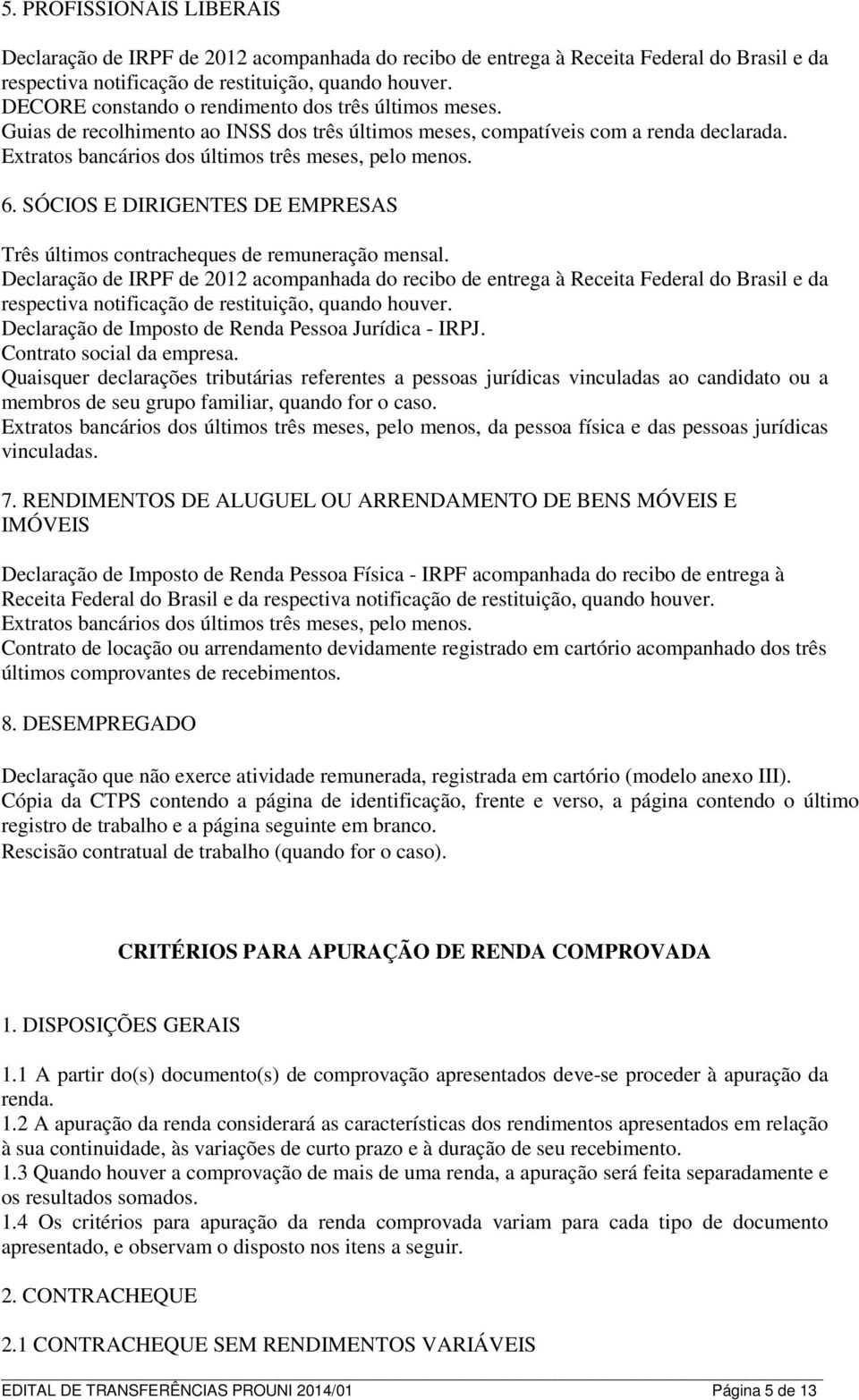 5. PROFISSIONAIS LIBERAIS

Declaração de IRPF de 2012 acompanhada do recibo de entrega à Receita Federal do Brasil e da respectiva notificação de restituição, quando houver.
DECORE constando o rendimento dos três últimos meses.
Guias de recolhimento ao INSS dos três últimos meses, compatíveis com a renda declarada.
Extratos bancários dos últimos três meses, pelo menos.

6. SÓCIOS E DIRIGENTES DE EMPRESAS

Três últimos contracheques de remuneração mensal.
Declaração de IRPF de 2012 acompanhada do recibo de entrega à Receita Federal do Brasil e da respectiva notificação de restituição, quando houver.
Declaração de Imposto de Renda Pessoa Jurídica - IRPJ.
Contrato social da empresa.
Quaisquer declarações tributárias referentes a pessoas jurídicas vinculadas ao candidato ou a membros de seu grupo familiar, quando for o caso.
Extratos bancários dos últimos três meses, pelo menos, da pessoa física e das pessoas jurídicas vinculadas.

7. RENDIMENTOS DE ALUGUEL OU ARRENDAMENTO DE BENS MÓVEIS E IMÓVEIS

Declaração de Imposto de Renda Pessoa Física - IRPF acompanhada do recibo de entrega à Receita Federal do Brasil e da respectiva notificação de restituição, quando houver.
Extratos bancários dos últimos três meses, pelo menos.
Contrato de locação ou arrendamento devidamente registrado em cartório acompanhado dos três últimos comprovantes de recebimentos.

8. DESEMPREGADO

Declaração que não exerce atividade remunerada, registrada em cartório (modelo anexo III).
Cópia da CTPS contendo a página de identificação, frente e verso, a página contendo o último registro de trabalho e a página seguinte em branco.
Rescisão contratual de trabalho (quando for o caso).

CRITÉRIOS PARA APURAÇÃO DE RENDA COMPROVADA

1. DISPOSIÇÕES GERAIS

1.1 A partir do(s) documento(s) de comprovação apresentados deve-se proceder à apuração da renda.
1.2 A apuração da renda considerará as características dos rendimentos apresentados em relação à sua continuidade, às variações de curto prazo e à duração de seu recebimento.
1.3 Quando houver a comprovação de mais de uma renda, a apuração será feita separadamente e os resultados somados.
1.4 Os critérios para apuração da renda comprovada variam para cada tipo de documento apresentado, e observam o disposto nos itens a seguir.

2. CONTRACHEQUE

2.1 CONTRACHEQUE SEM RENDIMENTOS VARIÁVEIS

EDITAL DE TRANSFERÊNCIAS PROUNI 2014/01 Página 5 de 13